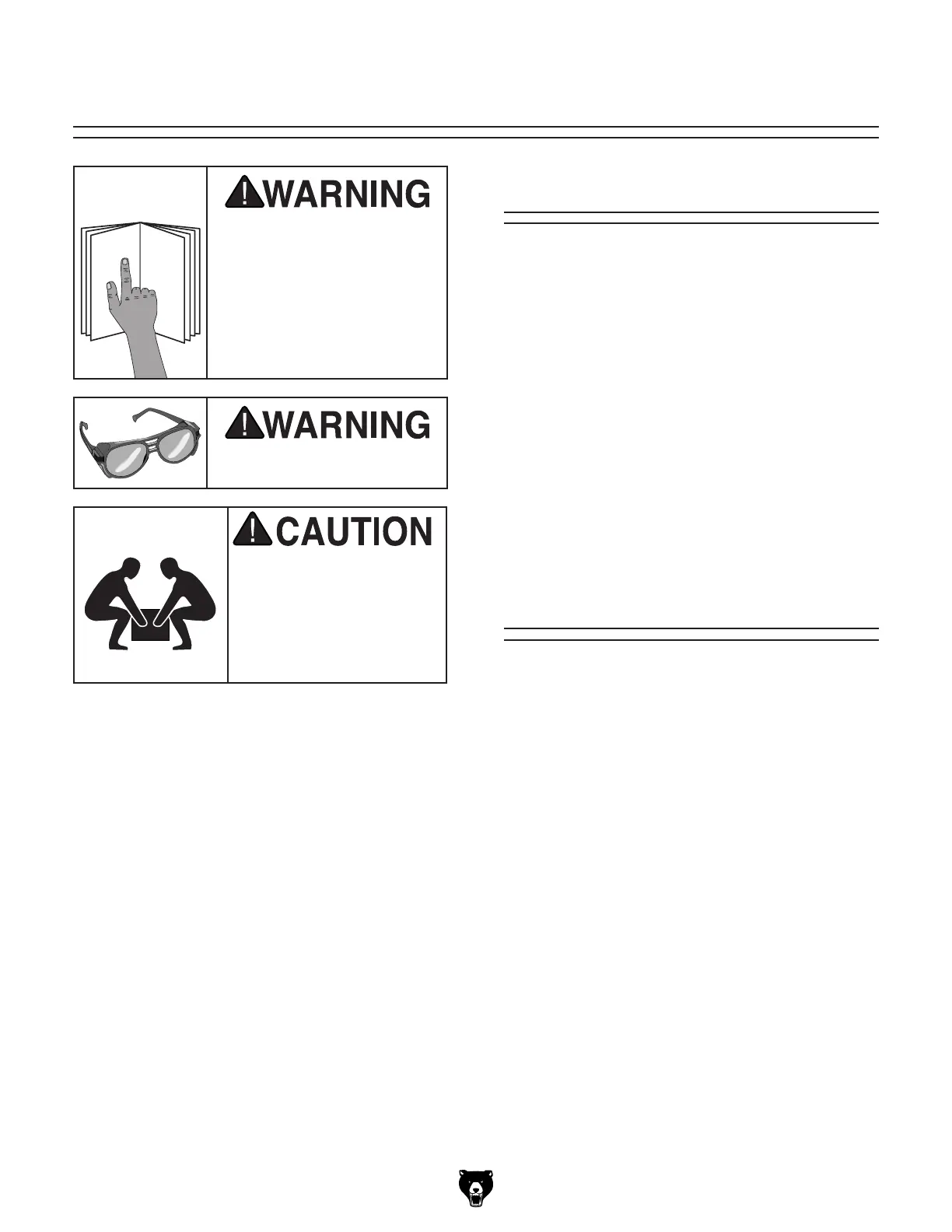 WARNING

WARNING

CAUTION